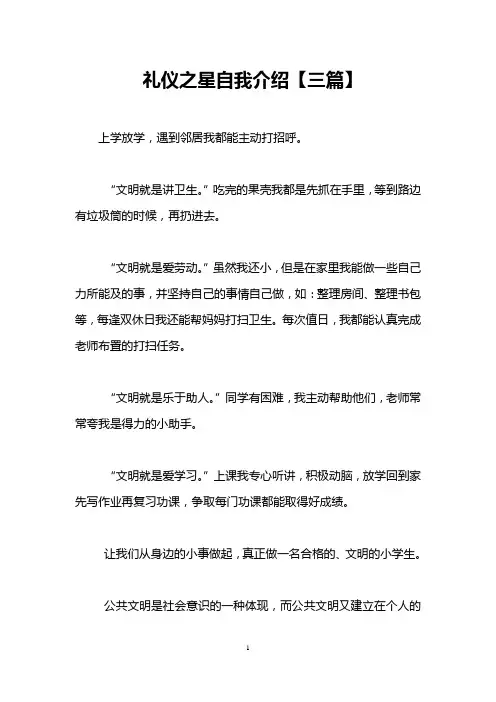 礼仪之星自我介绍【三篇】

上学放学，遇到邻居我都能主动打招呼。

“文明就是讲卫生。”吃完的果壳我都是先抓在手里，等到路边有垃圾筒的时候，再扔进去。

“文明就是爱劳动。”虽然我还小，但是在家里我能做一些自己力所能及的事，并坚持自己的事情自己做，如：整理房间、整理书包等，每逢双休日我还能帮妈妈打扫卫生。每次值日，我都能认真完成老师布置的打扫任务。

“文明就是乐于助人。”同学有困难，我主动帮助他们，老师常常夸我是得力的小助手。

“文明就是爱学习。”上课我专心听讲，积极动脑，放学回到家先写作业再复习功课，争取每门功课都能取得好成绩。

让我们从身边的小事做起，真正做一名合格的、文明的小学生。

公共文明是社会意识的一种体现，而公共文明又建立在个人的

1